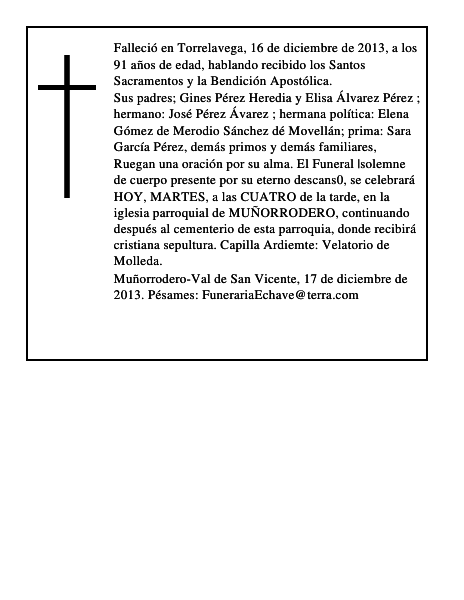 Falleció en Torrelavega, 16 de diciembre de 2013, a los 91 años de edad, hablando recibido los Santos Sacramentos y la Bendición Apostólica.
Sus padres; Gines Pérez Heredia y Elisa Álvarez Pérez ; hermano: José Pérez Ávarez ; hermana política: Elena Gómez de Merodio Sánchez dé Movellán; prima: Sara García Pérez, demás primos y demás familiares, Ruegan una oración por su alma. El Funeral |solemne de cuerpo presente por su eterno descans0, se celebrará HOY, MARTES, a las CUATRO de la tarde, en la iglesia parroquial de MUÑORRODERO, continuando después al cementerio de esta parroquia, donde recibirá cristiana sepultura. Capilla Ardiemte: Velatorio de Molleda.
Muñorrodero-Val de San Vicente, 17 de diciembre de 2013. Pésames: FunerariaEchave@terra.com